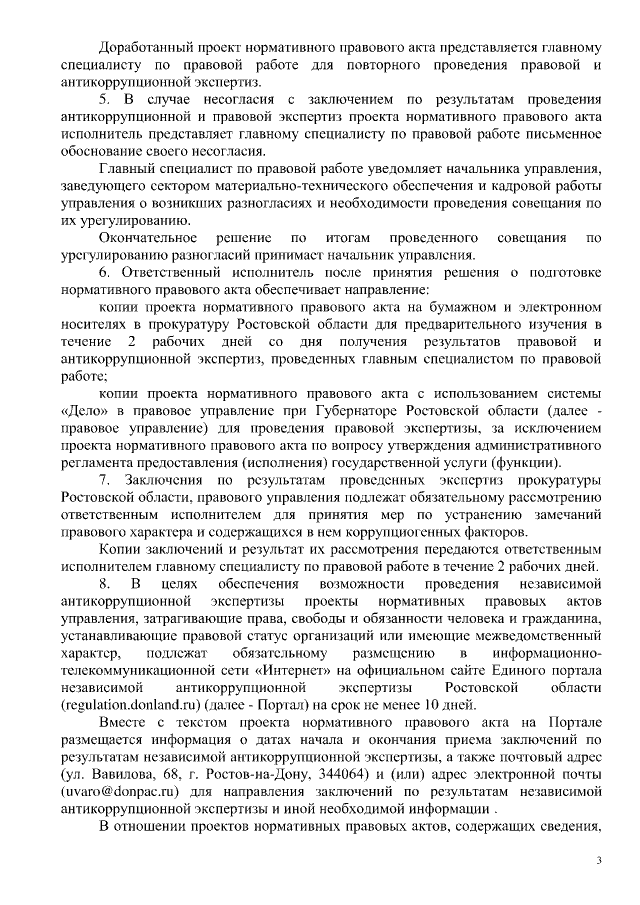 Доработанный проект нормативного правового акта представляется главному специалисту по правовой работе для повторного проведения правовой и антикоррупционной экспертиз.

5. В случае несогласия с заключением по результатам проведения антикоррупционной и правовой экспертиз проекта нормативного правового акта исполнитель представляет главному специалисту по правовой работе письменное обоснование своего несогласия.

Главный специалист по правовой работе уведомляет начальника управления, заведующего сектором материально-технического обеспечения и кадровой работы управления о возникших разногласиях и необходимости проведения совещания по их урегулированию.

Окончательное решение по итогам проведенного совещания по урегулированию разногласий принимает начальник управления.

6. Ответственный исполнитель после принятия решения о подготовке нормативного правового акта обеспечивает направление:

копии проекта нормативного правового акта на бумажном и электронном носителях в прокуратуру Ростовской области для предварительного изучения в течение 2 рабочих дней со дня получения результатов правовой и антикоррупционной экспертиз, проведенных главным специалистом по правовой работе;

копии проекта нормативного правового акта с использованием системы «Дело» в правовое управление при Губернаторе Ростовской области (далее - правовое управление) для проведения правовой экспертизы, за исключением проекта нормативного правового акта по вопросу утверждения административного регламента предоставления (исполнения) государственной услуги (функции).

7. Заключения по результатам проведенных экспертиз прокуратуры Ростовской области, правового управления подлежат обязательному рассмотрению ответственным исполнителем для принятия мер по устранению замечаний правового характера и содержащихся в нем коррупциогенных факторов.

Копии заключений и результат их рассмотрения передаются ответственным исполнителем главному специалисту по правовой работе в течение 2 рабочих дней.

8. В целях обеспечения возможности проведения независимой антикоррупционной экспертизы проекты нормативных правовых актов управления, затрагивающие права, свободы и обязанности человека и гражданина, устанавливающие правовой статус организаций или имеющие межведомственный характер, подлежат обязательному размещению в информационно-телекоммуникационной сети «Интернет» на официальном сайте Единого портала независимой антикоррупционной экспертизы Ростовской области (regulation.donland.ru) (далее - Портал) на срок не менее 10 дней.

Вместе с текстом проекта нормативного правового акта на Портале размещается информация о датах начала и окончания приема заключений по результатам независимой антикоррупционной экспертизы, а также почтовый адрес (ул. Вавилова, 68, г. Ростов-на-Дону, 344064) и (или) адрес электронной почты (uvaro@donpac.ru) для направления заключений по результатам независимой антикоррупционной экспертизы и иной необходимой информации .

В отношении проектов нормативных правовых актов, содержащих сведения,

3